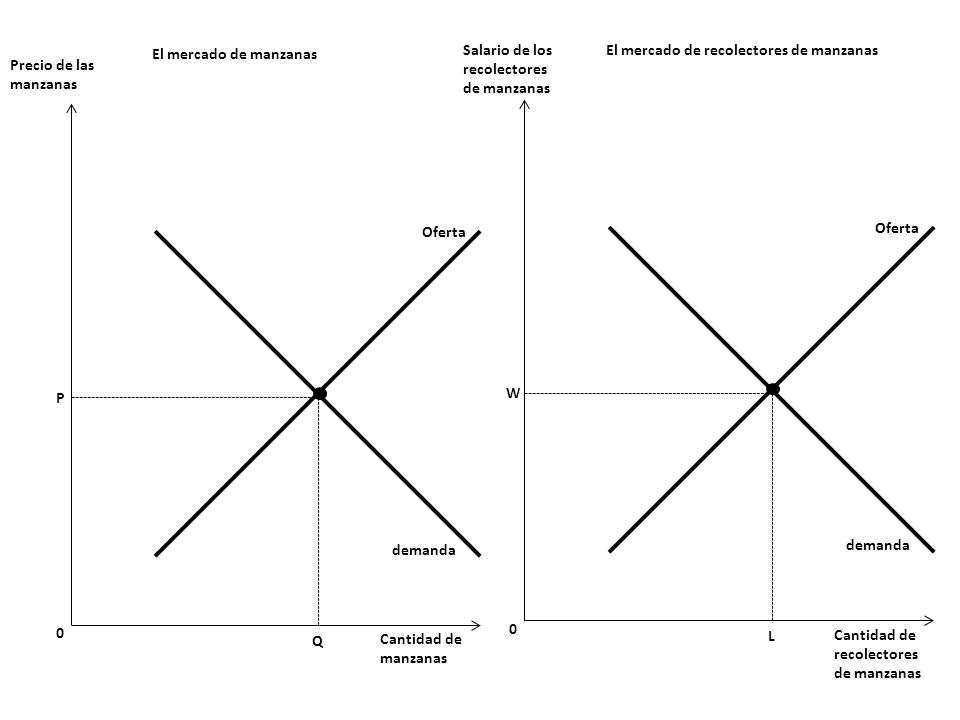 Precio de las manzanas

El mercado de manzanas

Oferta

P

demanda

0

Q

Cantidad de manzanas

Salario de los recolectores de manzanas

El mercado de recolectores de manzanas

Oferta

W

demanda

0

L

Cantidad de recolectores de manzanas